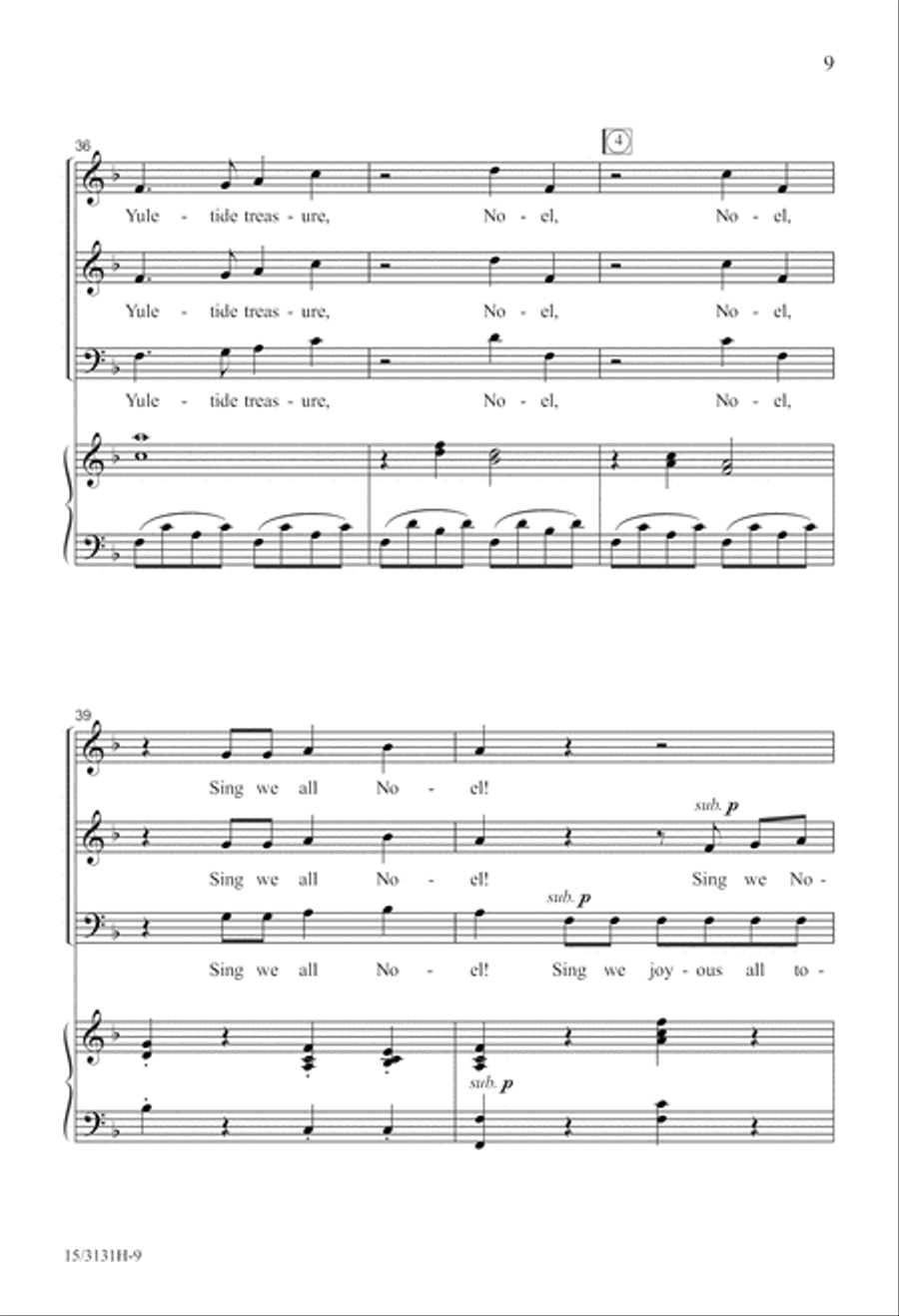 9

36

4

Yule - tide treas - ure, No - el, No - el,

Yule - tide treas - ure, No - el, No - el,

Yule - tide treas - ure, No - el, No - el,

39

Sing we all No - el!

sub. p

Sing we all No - el! Sing we No -

sub. p

Sing we all No - el! Sing we joy - ous all to -

sub. p

15/3131H-9